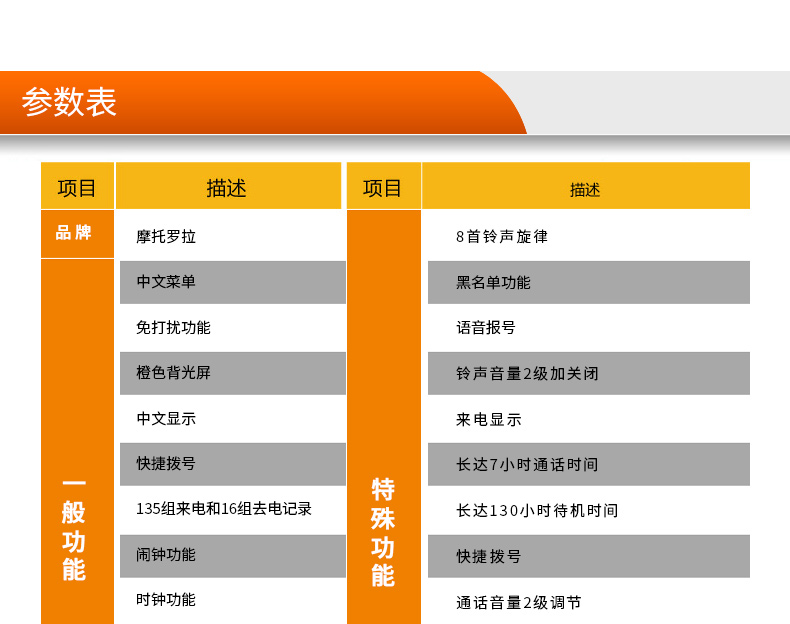 参数表

| 项目 | 描述 | 项目 | 描述 |
|---|---|---|---|
| 品牌 | 摩托罗拉 | 特殊功能 | 8首铃声旋律 |
| 一般功能 | 中文菜单 |  | 黑名单功能 |
|  | 免打扰功能 |  | 语音报号 |
|  | 橙色背光屏 |  | 铃声音量2级加关闭 |
|  | 中文显示 |  | 来电显示 |
|  | 快捷拨号 |  | 长达7小时通话时间 |
|  | 135组来电和16组去电记录 |  | 长达130小时待机时间 |
|  | 闹钟功能 |  | 快捷拨号 |
|  | 时钟功能 |  | 通话音量2级调节 |